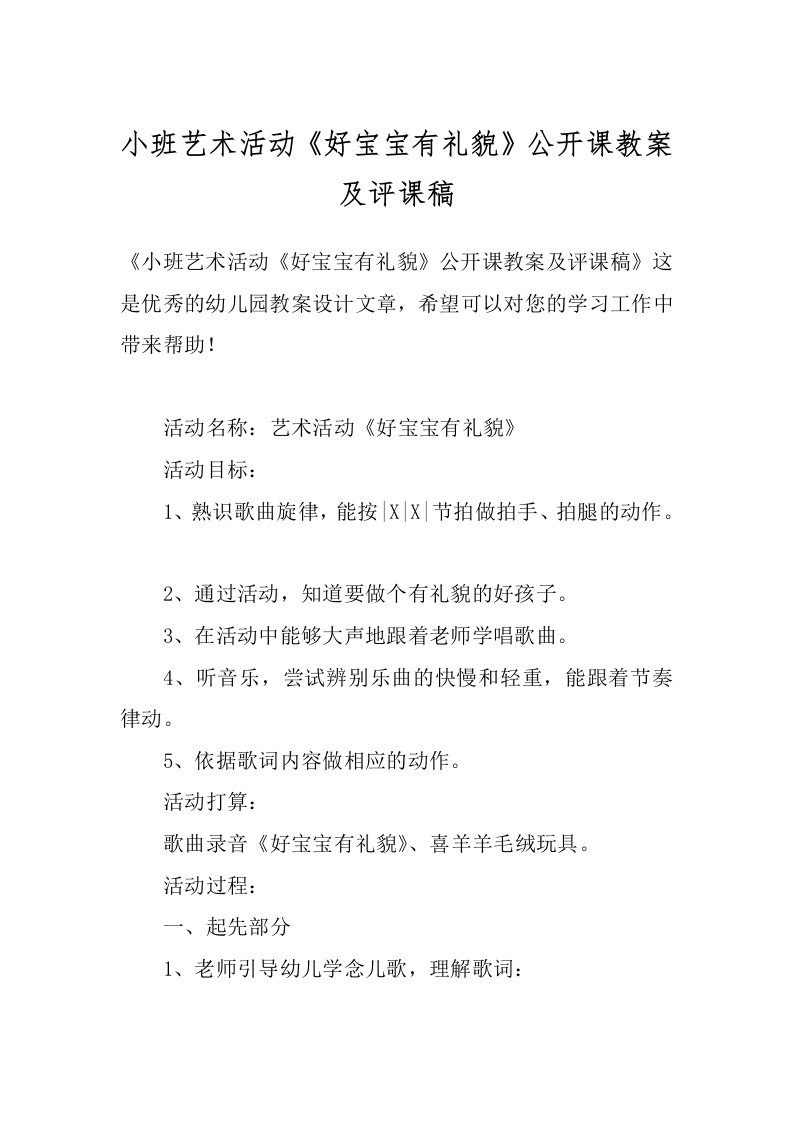 小班艺术活动《好宝宝有礼貌》公开课教案及评课稿

《小班艺术活动《好宝宝有礼貌》公开课教案及评课稿》这是优秀的幼儿园教案设计文章，希望可以对您的学习工作中带来帮助！

活动名称：艺术活动《好宝宝有礼貌》

活动目标：

1、熟识歌曲旋律，能按|X|X|节拍做拍手、拍腿的动作。

2、通过活动，知道要做个有礼貌的好孩子。

3、在活动中能够大声地跟着老师学唱歌曲。

4、听音乐，尝试辨别乐曲的快慢和轻重，能跟着节奏律动。

5、依据歌词内容做相应的动作。

活动打算：

歌曲录音《好宝宝有礼貌》、喜羊羊毛绒玩具。

活动过程：

一、起先部分

1、老师引导幼儿学念儿歌，理解歌词：